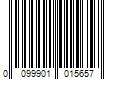 0 099901 015657